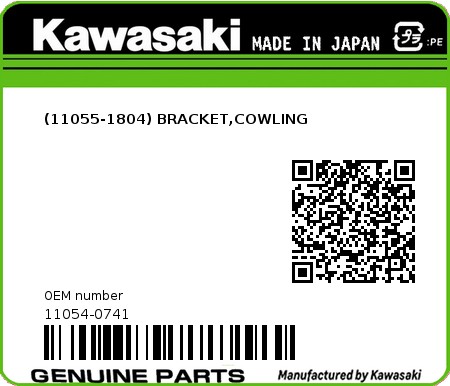 Kawasaki MADE IN JAPAN プラ :PE

(11055-1804) BRACKET,COWLING

OEM number
11054-0741

GENUINE PARTS

Manufactured by Kawasaki